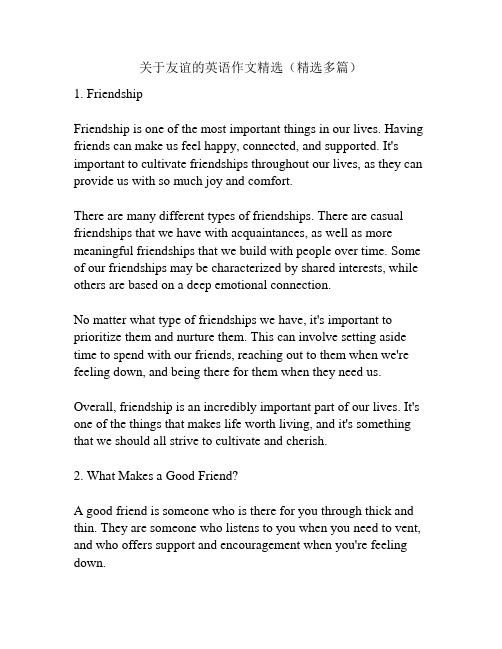 关于友谊的英语作文精选（精选多篇）

1. Friendship

Friendship is one of the most important things in our lives. Having friends can make us feel happy, connected, and supported. It's important to cultivate friendships throughout our lives, as they can provide us with so much joy and comfort.

There are many different types of friendships. There are casual friendships that we have with acquaintances, as well as more meaningful friendships that we build with people over time. Some of our friendships may be characterized by shared interests, while others are based on a deep emotional connection.

No matter what type of friendships we have, it's important to prioritize them and nurture them. This can involve setting aside time to spend with our friends, reaching out to them when we're feeling down, and being there for them when they need us.

Overall, friendship is an incredibly important part of our lives. It's one of the things that makes life worth living, and it's something that we should all strive to cultivate and cherish.

2. What Makes a Good Friend?

A good friend is someone who is there for you through thick and thin. They are someone who listens to you when you need to vent, and who offers support and encouragement when you're feeling down.